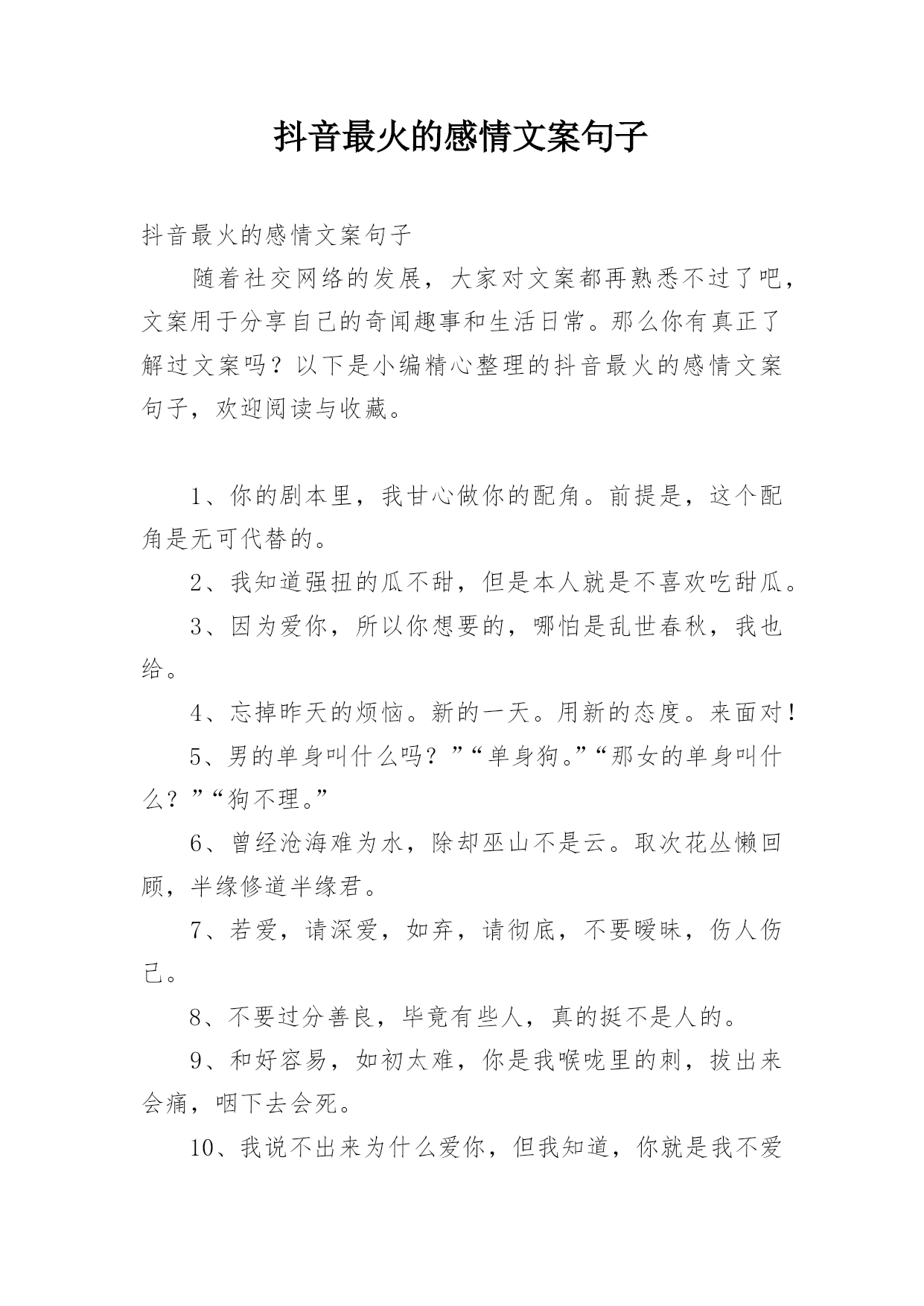 抖音最火的感情文案句子

抖音最火的感情文案句子

随着社交网络的发展，大家对文案都再熟悉不过了吧，文案用于分享自己的奇闻趣事和生活日常。那么你有真正了解过文案吗？以下是小编精心整理的抖音最火的感情文案句子，欢迎阅读与收藏。

1、你的剧本里，我甘心做你的配角。前提是，这个配角是无可代替的。

2、我知道强扭的瓜不甜，但是本人就是不喜欢吃甜瓜。

3、因为爱你，所以你想要的，哪怕是乱世春秋，我也给。

4、忘掉昨天的烦恼。新的一天。用新的态度。来面对！

5、男的单身叫什么吗？”“单身狗。”“那女的单身叫什么？”“狗不理。”

6、曾经沧海难为水，除却巫山不是云。取次花丛懒回顾，半缘修道半缘君。

7、若爱，请深爱，如弃，请彻底，不要暧昧，伤人伤己。

8、不要过分善良，毕竟有些人，真的挺不是人的。

9、和好容易，如初太难，你是我喉咙里的刺，拔出来会痛，咽下去会死。

10、我说不出来为什么爱你，但我知道，你就是我不爱